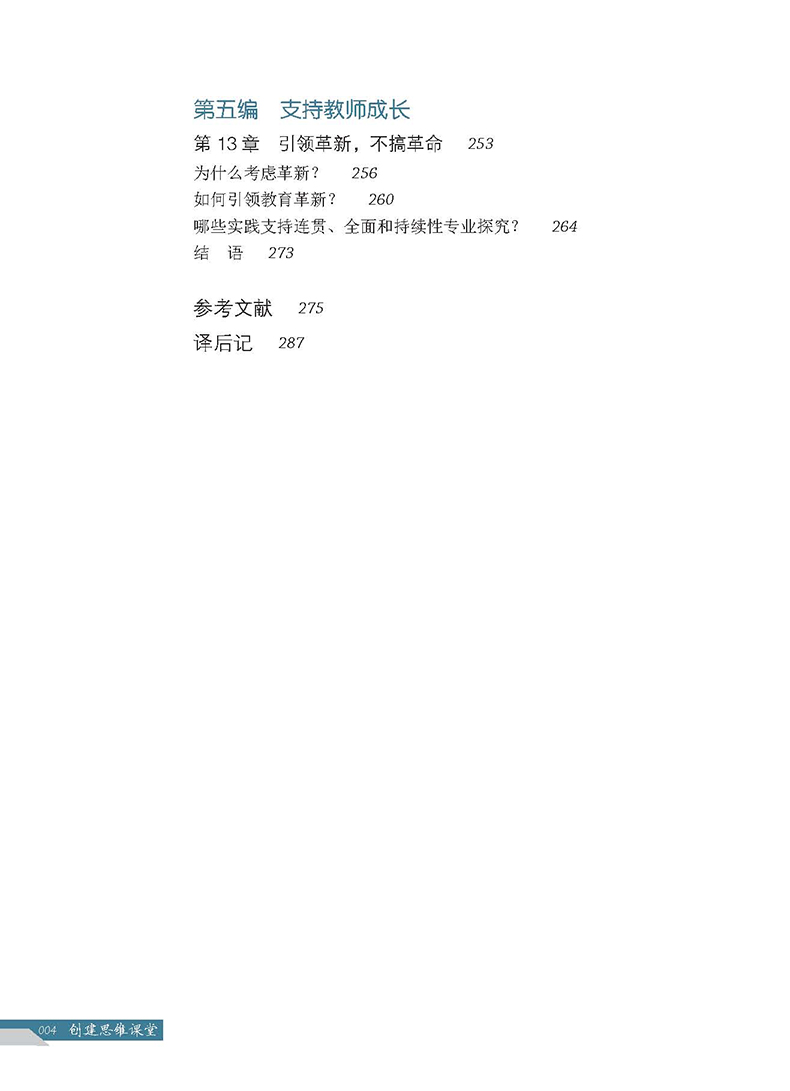 第五编 支持教师成长

第13章 引领革新，不搞革命 253

为什么考虑革新？ 256

如何引领教育革新？ 260

哪些实践支持连贯、全面和持续性专业探究？ 264

结 语 273

参考文献 275

译后记 287

004 创建思维课堂